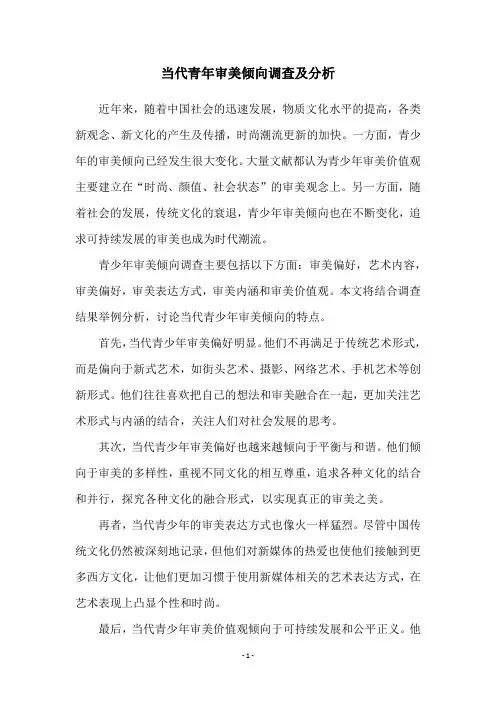 当代青年审美倾向调查及分析

近年来，随着中国社会的迅速发展，物质文化水平的提高，各类新观念、新文化的产生及传播，时尚潮流更新的加快。一方面，青少年的审美倾向已经发生很大变化。大量文献都认为青少年审美价值观主要建立在“时尚、颜值、社会状态”的审美观念上。另一方面，随着社会的发展，传统文化的衰退，青少年审美倾向也在不断变化，追求可持续发展的审美也成为时代潮流。

青少年审美倾向调查主要包括以下方面：审美偏好，艺术内容，审美偏好，审美表达方式，审美内涵和审美价值观。本文将结合调查结果举例分析，讨论当代青少年审美倾向的特点。

首先，当代青少年审美偏好明显。他们不再满足于传统艺术形式，而是偏向于新式艺术，如街头艺术、摄影、网络艺术、手机艺术等创新形式。他们往往喜欢把自己的想法和审美融合在一起，更加关注艺术形式与内涵的结合，关注人们对社会发展的思考。

其次，当代青少年审美偏好也越来越倾向于平衡与和谐。他们倾向于审美的多样性，重视不同文化的相互尊重，追求各种文化的结合和并行，探究各种文化的融合形式，以实现真正的审美之美。

再者，当代青少年的审美表达方式也像火一样猛烈。尽管中国传统文化仍然被深刻地记录，但他们对新媒体的热爱也使他们接触到更多西方文化，让他们更加习惯于使用新媒体相关的艺术表达方式，在艺术表现上凸显个性和时尚。

最后，当代青少年审美价值观倾向于可持续发展和公平正义。他

- 1 -